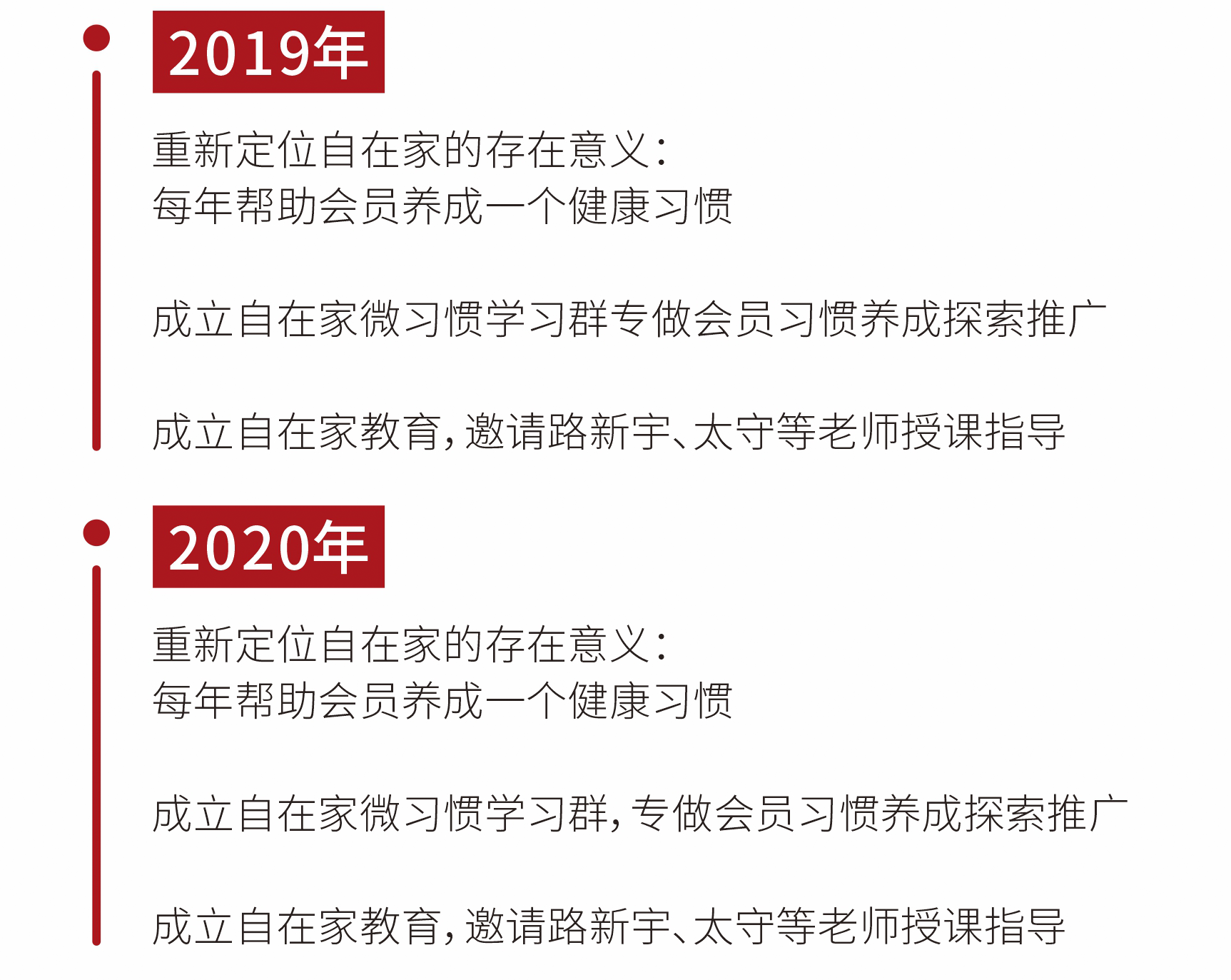 2019年

重新定位自在家的存在意义：
每年帮助会员养成一个健康习惯

成立自在家微习惯学习群专做会员习惯养成探索推广

成立自在家教育，邀请路新宇、太守等老师授课指导

2020年

重新定位自在家的存在意义：
每年帮助会员养成一个健康习惯

成立自在家微习惯学习群，专做会员习惯养成探索推广

成立自在家教育，邀请路新宇、太守等老师授课指导